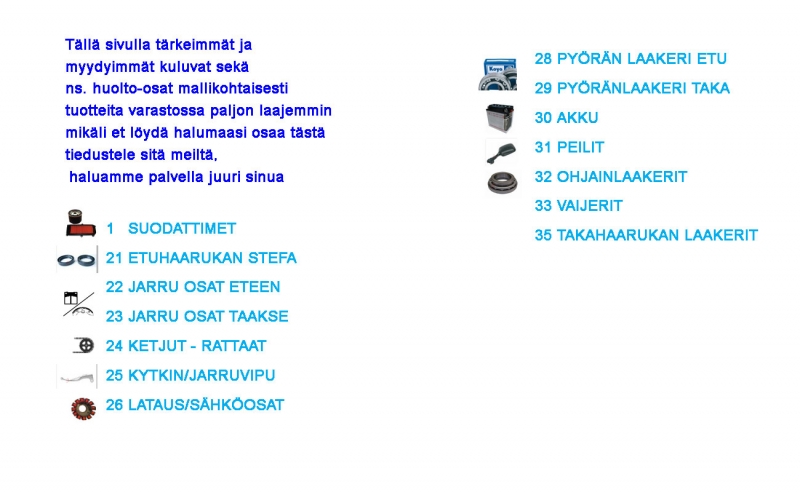 Tällä sivulla tärkeimmät ja myydyimmät kuluvat sekä ns. huolto-osat mallikohtaisesti tuotteita varastossa paljon laajemmin mikäli et löydä halumaasi osaa tästä tiedustele sitä meiltä, haluamme palvella juuri sinua

1 SUODATTIMET
21 ETUHAARUKAN STEFA
22 JARRU OSAT ETEEN
23 JARRU OSAT TAAKSE
24 KETJUT - RATTAAT
25 KYTKIN/JARRUVIPU
26 LATAUS/SÄHKÖOSAT

Koyo
28 PYÖRÄN LAAKERI ETU
29 PYÖRÄNLAAKERI TAKA
30 AKKU
31 PEILIT
32 OHJAINLAAKERIT
33 VAIJERIT
35 TAKAHAARUKAN LAAKERIT